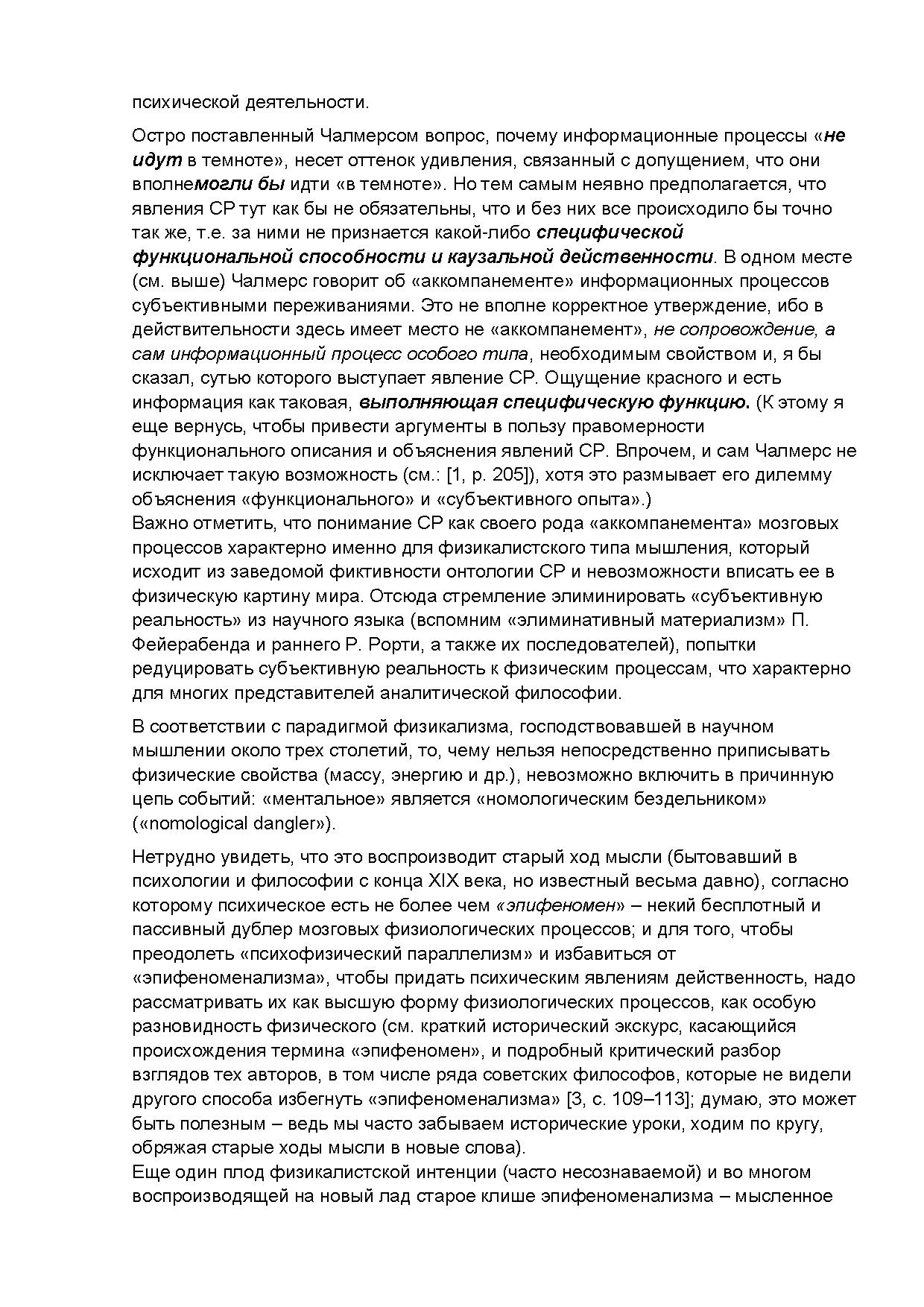 психической деятельности.

Остро поставленный Чалмерсом вопрос, почему информационные процессы «не идут в темноте», несет оттенок удивления, связанный с допущением, что они вполнемогли бы идти «в темноте». Но тем самым неявно предполагается, что явления СР тут как бы не обязательны, что и без них все происходило бы точно так же, т.е. за ними не признается какой-либо специфической функциональной способности и каузальной действенности. В одном месте (см. выше) Чалмерс говорит об «аккомпанементе» информационных процессов субъективными переживаниями. Это не вполне корректное утверждение, ибо в действительности здесь имеет место не «аккомпанемент», не сопровождение, а сам информационный процесс особого типа, необходимым свойством и, я бы сказал, сутью которого выступает явление СР. Ощущение красного и есть информация как таковая, выполняющая специфическую функцию. (К этому я еще вернусь, чтобы привести аргументы в пользу правомерности функционального описания и объяснения явлений СР. Впрочем, и сам Чалмерс не исключает такую возможность (см.: [1, p. 205]), хотя это размывает его дилемму объяснения «функционального» и «субъективного опыта».)
Важно отметить, что понимание СР как своего рода «аккомпанемента» мозговых процессов характерно именно для физикалистского типа мышления, который исходит из заведомой фиктивности онтологии СР и невозможности вписать ее в физическую картину мира. Отсюда стремление элиминировать «субъективную реальность» из научного языка (вспомним «элиминативный материализм» П. Фейерабенда и раннего Р. Рорти, а также их последователей), попытки редуцировать субъективную реальность к физическим процессам, что характерно для многих представителей аналитической философии.

В соответствии с парадигмой физикализма, господствовавшей в научном мышлении около трех столетий, то, чему нельзя непосредственно приписывать физические свойства (массу, энергию и др.), невозможно включить в причинную цепь событий: «ментальное» является «номологическим бездельником» («nomological dangler»).

Нетрудно увидеть, что это воспроизводит старый ход мысли (бытовавший в психологии и философии с конца XIX века, но известный весьма давно), согласно которому психическое есть не более чем «эпифеномен» – некий бесплотный и пассивный дублер мозговых физиологических процессов; и для того, чтобы преодолеть «психофизический параллелизм» и избавиться от «эпифеноменализма», чтобы придать психическим явлениям действенность, надо рассматривать их как высшую форму физиологических процессов, как особую разновидность физического (см. краткий исторический экскурс, касающийся происхождения термина «эпифеномен», и подробный критический разбор взглядов тех авторов, в том числе ряда советских философов, которые не видели другого способа избегнуть «эпифеноменализма» [3, с. 109–113]; думаю, это может быть полезным – ведь мы часто забываем исторические уроки, ходим по кругу, обряжая старые ходы мысли в новые слова).
Еще один плод физикалистской интенции (часто несознаваемой) и во многом воспроизводящей на новый лад старое клише эпифеноменализма – мысленное